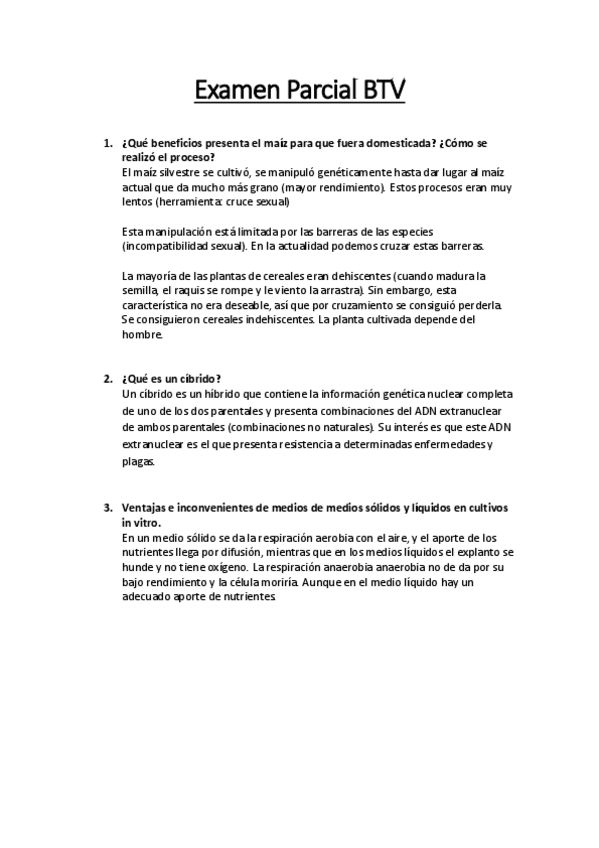 Examen Parcial BTV

1. ¿Qué beneficios presenta el maíz para que fuera domesticada? ¿Cómo se realizó el proceso?
El maíz silvestre se cultivó, se manipuló genéticamente hasta dar lugar al maíz actual que da mucho más grano (mayor rendimiento). Estos procesos eran muy lentos (herramienta: cruce sexual)

Esta manipulación está limitada por las barreras de las especies (incompatibilidad sexual). En la actualidad podemos cruzar estas barreras.

La mayoría de las plantas de cereales eran dehiscentes (cuando madura la semilla, el raquis se rompe y le viento la arrastra). Sin embargo, esta característica no era deseable, así que por cruzamiento se consiguió perderla. Se consiguieron cereales indehiscentes. La planta cultivada depende del hombre.

2. ¿Qué es un cíbrido?
Un cíbrido es un híbrido que contiene la información genética nuclear completa de uno de los dos parentales y presenta combinaciones del ADN extranuclear de ambos parentales (combinaciones no naturales). Su interés es que este ADN extranuclear es el que presenta resistencia a determinadas enfermedades y plagas.

3. Ventajas e inconvenientes de medios de medios sólidos y líquidos en cultivos in vitro.
En un medio sólido se da la respiración aerobia con el aire, y el aporte de los nutrientes llega por difusión, mientras que en los medios líquidos el explanto se hunde y no tiene oxígeno. La respiración anaerobia anaerobia no de da por su bajo rendimiento y la célula moriría. Aunque en el medio líquido hay un adecuado aporte de nutrientes.